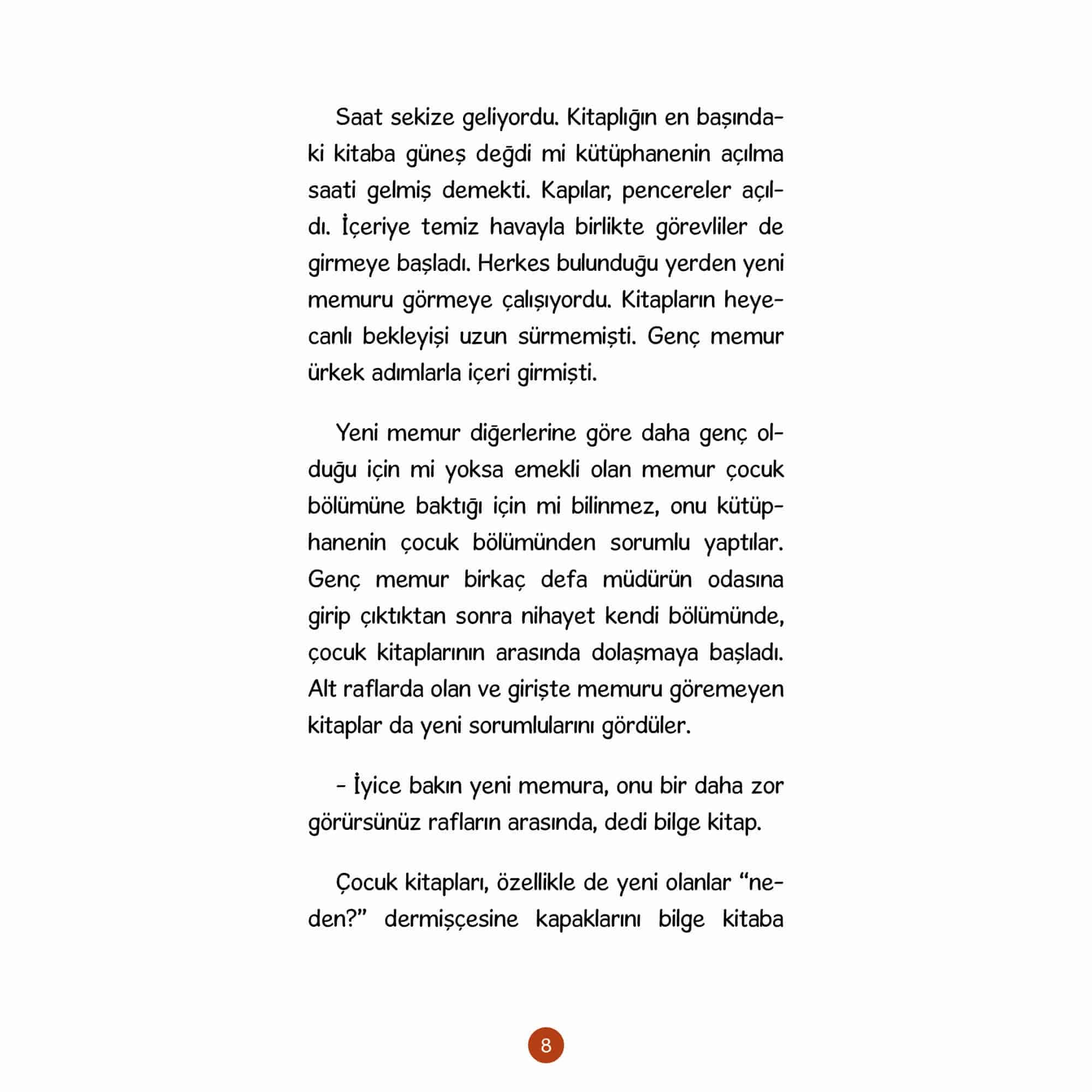 Saat sekize geliyordu. Kitaplığın en başındaki kitaba güneş değdi mi kütüphanenin açılma saati gelmiş demekti. Kapılar, pencereler açıldı. İçeriye temiz havayla birlikte görevliler de girmeye başladı. Herkes bulunduğu yerden yeni memuru görmeye çalışıyordu. Kitapların heyecanlı bekleyişi uzun sürmemişti. Genç memur ürkek adımlarla içeri girmişti.

Yeni memur diğerlerine göre daha genç olduğu için mi yoksa emekli olan memur çocuk bölümüne baktığı için mi bilinmez, onu kütüphanenin çocuk bölümünden sorumlu yaptılar. Genç memur birkaç defa müdürün odasına girip çıktıktan sonra nihayet kendi bölümünde, çocuk kitaplarının arasında dolaşmaya başladı. Alt raflarda olan ve girişte memuru göremeyen kitaplar da yeni sorumlularını gördüler.

- İyice bakın yeni memura, onu bir daha zor görürsünüz rafların arasında, dedi bilge kitap.

Çocuk kitapları, özellikle de yeni olanlar “neden?” dermişçesine kapaklarını bilge kitaba

8